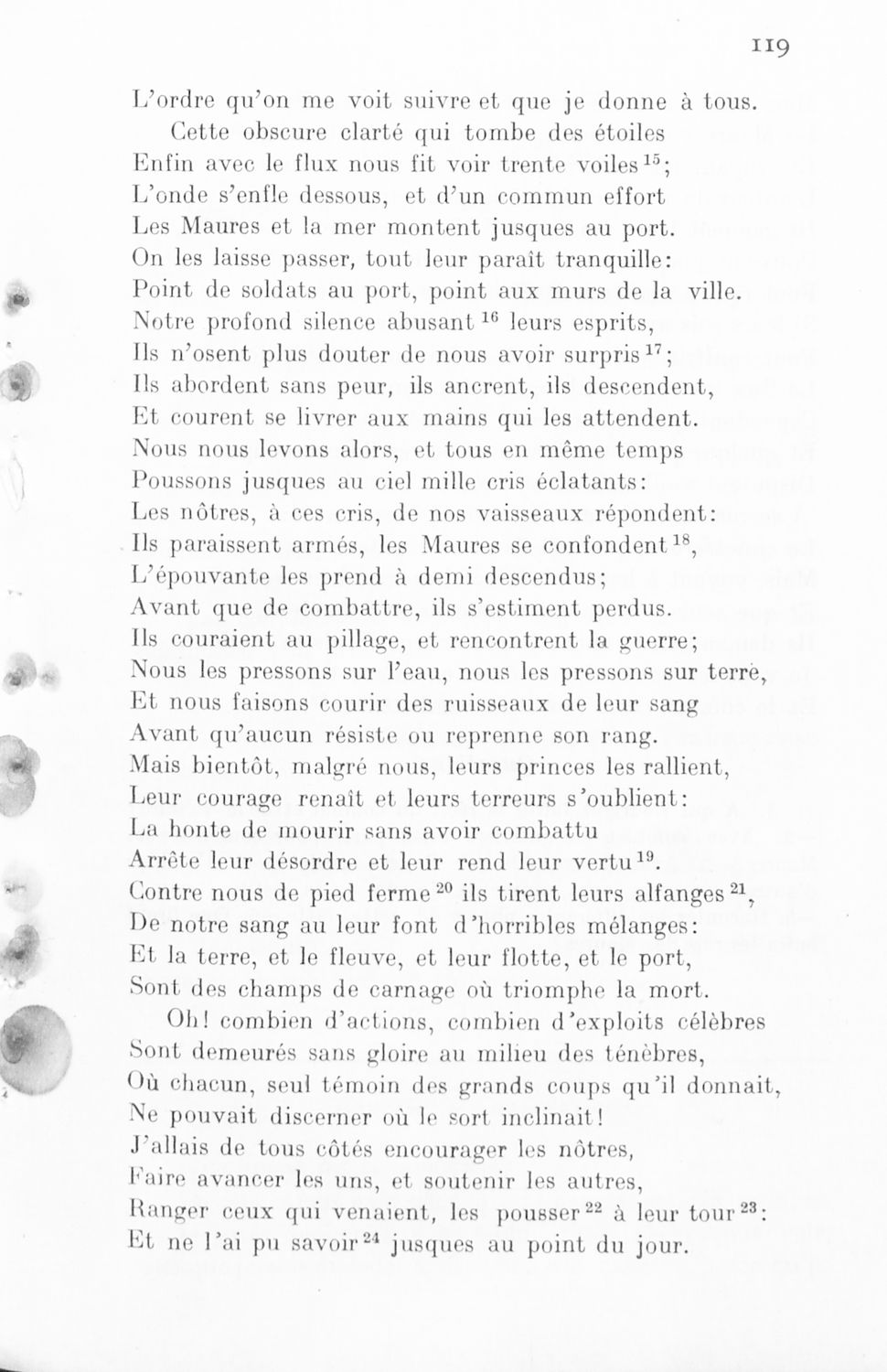 119

L'ordre qu'on me voit suivre et que je donne à tous.
Cette obscure clarté qui tombe des étoiles
Enfin avec le flux nous fit voir trente voiles$^{15}$;
L'onde s'enfle dessous, et d'un commun effort
Les Maures et la mer montent jusques au port.
On les laisse passer, tout leur paraît tranquille:
Point de soldats au port, point aux murs de la ville.
Notre profond silence abusant$^{16}$ leurs esprits,
Ils n'osent plus douter de nous avoir surpris$^{17}$;
Ils abordent sans peur, ils ancrent, ils descendent,
Et courent se livrer aux mains qui les attendent.
Nous nous levons alors, et tous en même temps
Poussons jusques au ciel mille cris éclatants:
Les nôtres, à ces cris, de nos vaisseaux répondent:
Ils paraissent armés, les Maures se confondent$^{18}$,
L'épouvante les prend à demi descendus;
Avant que de combattre, ils s'estiment perdus.
Ils couraient au pillage, et rencontrent la guerre;
Nous les pressons sur l'eau, nous les pressons sur terre,
Et nous faisons courir des ruisseaux de leur sang
Avant qu'aucun résiste ou reprenne son rang.
Mais bientôt, malgré nous, leurs princes les rallient,
Leur courage renaît et leurs terreurs s'oublient:
La honte de mourir sans avoir combattu
Arrête leur désordre et leur rend leur vertu$^{19}$.
Contre nous de pied ferme$^{20}$ ils tirent leurs alfanges$^{21}$,
De notre sang au leur font d'horribles mélanges:
Et la terre, et le fleuve, et leur flotte, et le port,
Sont des champs de carnage où triomphe la mort.
Oh! combien d'actions, combien d'exploits célèbres
Sont demeurés sans gloire au milieu des ténèbres,
Où chacun, seul témoin des grands coups qu'il donnait,
Ne pouvait discerner où le sort inclinait!
J'allais de tous côtés encourager les nôtres,
Faire avancer les uns, et soutenir les autres,
Ranger ceux qui venaient, les pousser$^{22}$ à leur tour$^{23}$:
Et ne l'ai pu savoir$^{24}$ jusques au point du jour.